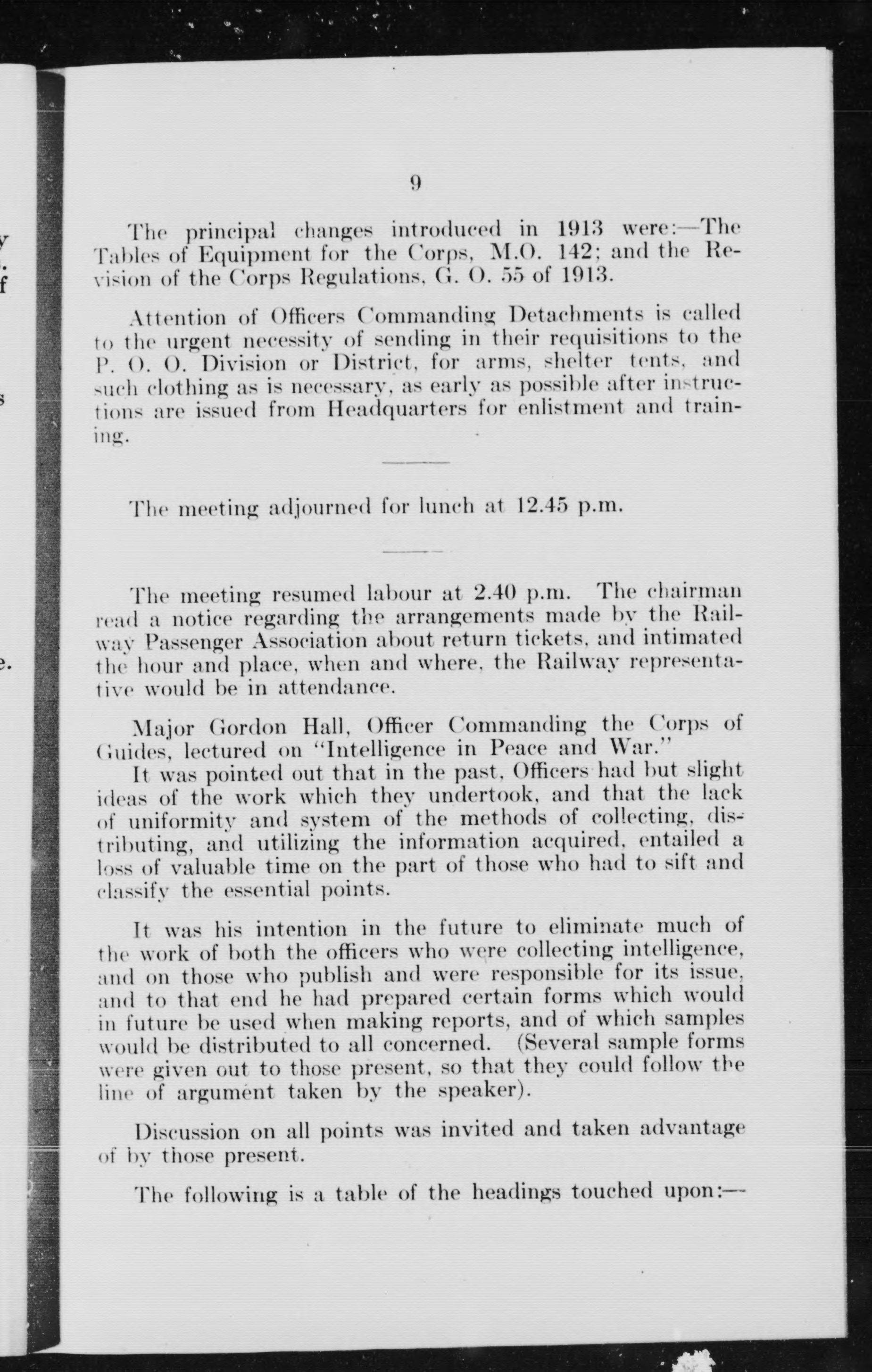 9

The principal changes introduced in 1913 were:—The Tables of Equipment for the Corps, M.O. 142; and the Revision of the Corps Regulations, G. O. 55 of 1913.

Attention of Officers Commanding Detachments is called to the urgent necessity of sending in their requisitions to the P. O. O. Division or District, for arms, shelter tents, and such clothing as is necessary, as early as possible after instructions are issued from Headquarters for enlistment and training.

The meeting adjourned for lunch at 12.45 p.m.

The meeting resumed labour at 2.40 p.m. The chairman read a notice regarding the arrangements made by the Railway Passenger Association about return tickets, and intimated the hour and place, when and where, the Railway representative would be in attendance.

Major Gordon Hall, Officer Commanding the Corps of Guides, lectured on "Intelligence in Peace and War."

It was pointed out that in the past, Officers had but slight ideas of the work which they undertook, and that the lack of uniformity and system of the methods of collecting, distributing, and utilizing the information acquired, entailed a loss of valuable time on the part of those who had to sift and classify the essential points.

It was his intention in the future to eliminate much of the work of both the officers who were collecting intelligence, and on those who publish and were responsible for its issue, and to that end he had prepared certain forms which would in future be used when making reports, and of which samples would be distributed to all concerned. (Several sample forms were given out to those present, so that they could follow the line of argument taken by the speaker).

Discussion on all points was invited and taken advantage of by those present.

The following is a table of the headings touched upon:—